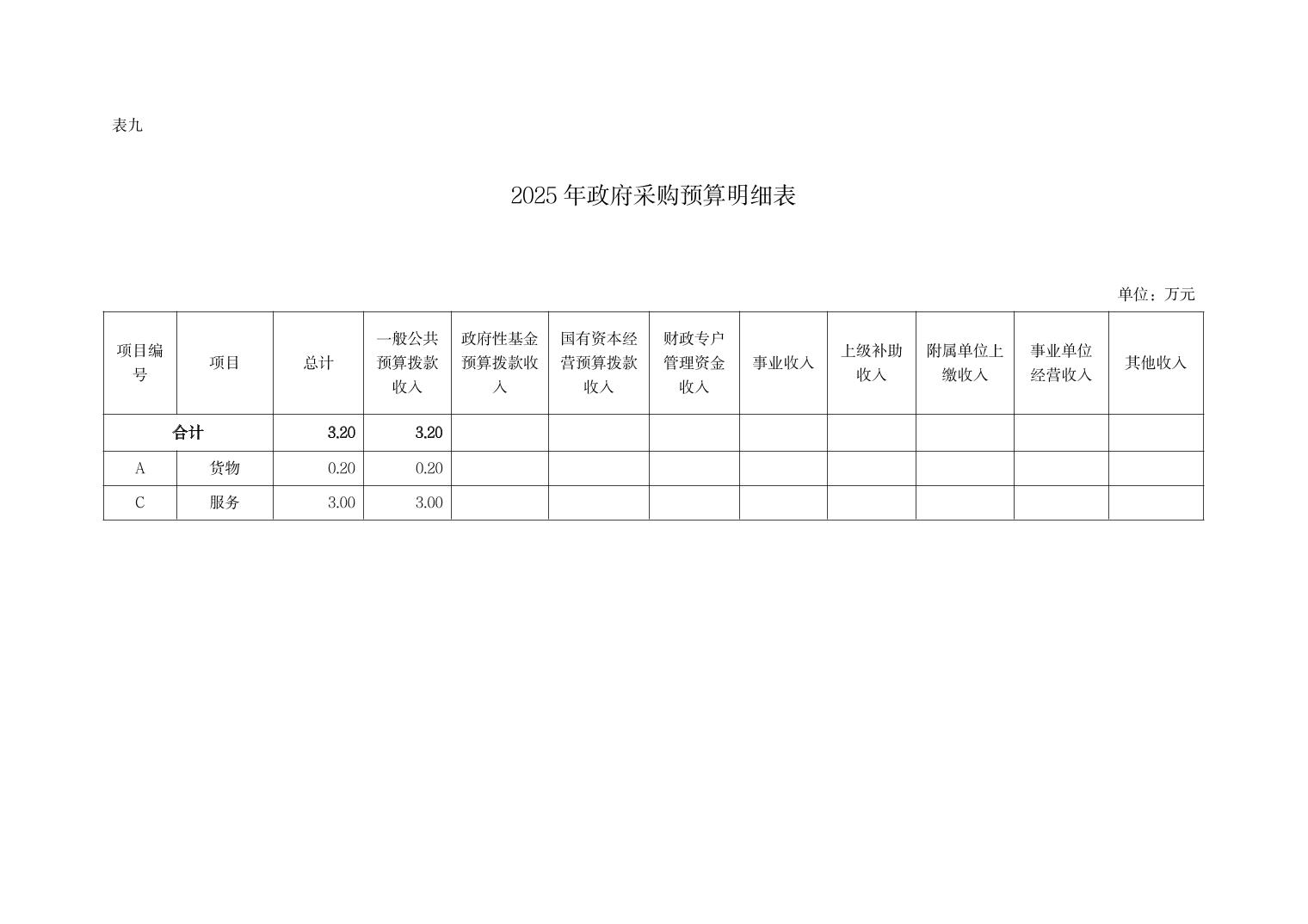 表九

2025 年政府采购预算明细表

单位：万元

| 项目编号 | 项目 | 总计 | 一般公共预算拨款收入 | 政府性基金预算拨款收入 | 国有资本经营预算拨款收入 | 财政专户管理资金收入 | 事业收入 | 上级补助收入 | 附属单位上缴收入 | 事业单位经营收入 | 其他收入 |
|---|---|---|---|---|---|---|---|---|---|---|---|
| 合计 | | 3.20 | 3.20 | | | | | | | | |
| A | 货物 | 0.20 | 0.20 | | | | | | | | |
| C | 服务 | 3.00 | 3.00 | | | | | | | | |